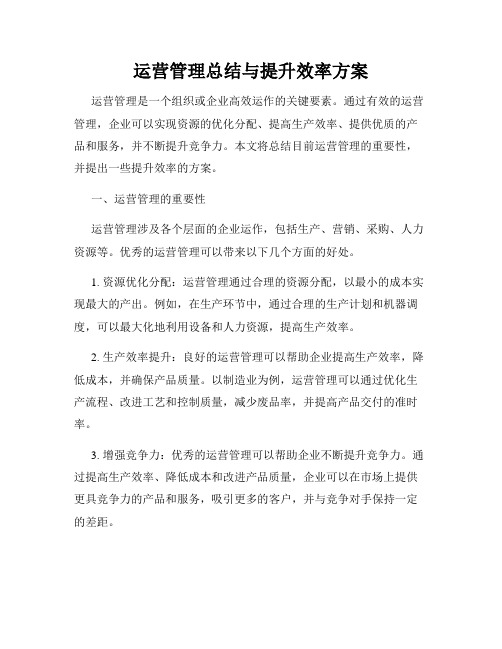 运营管理总结与提升效率方案

运营管理是一个组织或企业高效运作的关键要素。通过有效的运营管理，企业可以实现资源的优化分配、提高生产效率、提供优质的产品和服务，并不断提升竞争力。本文将总结目前运营管理的重要性，并提出一些提升效率的方案。

一、运营管理的重要性

运营管理涉及各个层面的企业运作，包括生产、营销、采购、人力资源等。优秀的运营管理可以带来以下几个方面的好处。

1. 资源优化分配：运营管理通过合理的资源分配，以最小的成本实现最大的产出。例如，在生产环节中，通过合理的生产计划和机器调度，可以最大化地利用设备和人力资源，提高生产效率。

2. 生产效率提升：良好的运营管理可以帮助企业提高生产效率，降低成本，并确保产品质量。以制造业为例，运营管理可以通过优化生产流程、改进工艺和控制质量，减少废品率，并提高产品交付的准时率。

3. 增强竞争力：优秀的运营管理可以帮助企业不断提升竞争力。通过提高生产效率、降低成本和改进产品质量，企业可以在市场上提供更具竞争力的产品和服务，吸引更多的客户，并与竞争对手保持一定的差距。